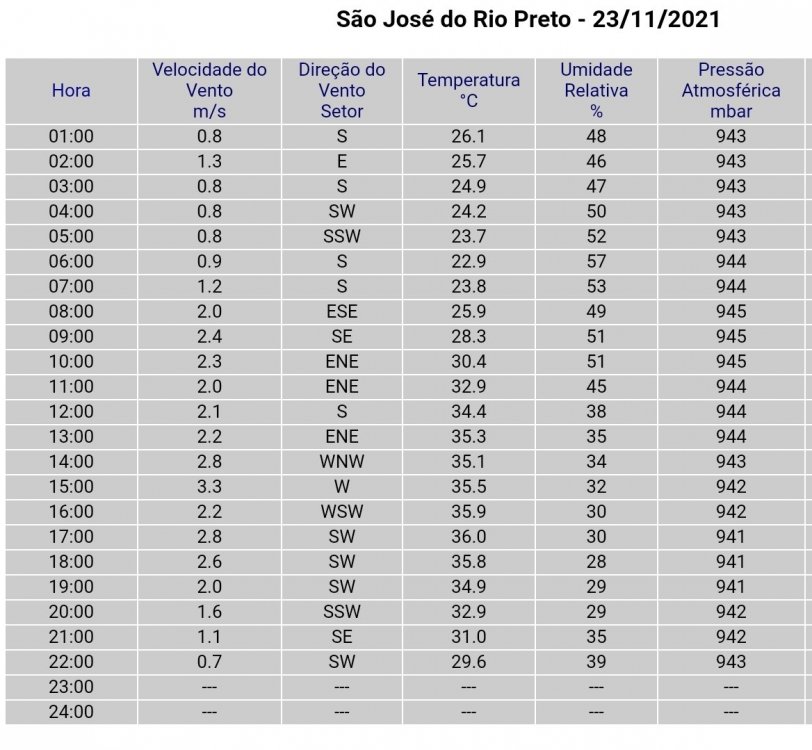 São José do Rio Preto - 23/11/2021

| Hora | Velocidade do Vento m/s | Direção do Vento Setor | Temperatura °C | Umidade Relativa % | Pressão Atmosférica mbar |
|---|---|---|---|---|---|
| 01:00 | 0.8 | S | 26.1 | 48 | 943 |
| 02:00 | 1.3 | E | 25.7 | 46 | 943 |
| 03:00 | 0.8 | S | 24.9 | 47 | 943 |
| 04:00 | 0.8 | SW | 24.2 | 50 | 943 |
| 05:00 | 0.8 | SSW | 23.7 | 52 | 943 |
| 06:00 | 0.9 | S | 22.9 | 57 | 944 |
| 07:00 | 1.2 | S | 23.8 | 53 | 944 |
| 08:00 | 2.0 | ESE | 25.9 | 49 | 945 |
| 09:00 | 2.4 | SE | 28.3 | 51 | 945 |
| 10:00 | 2.3 | ENE | 30.4 | 51 | 945 |
| 11:00 | 2.0 | ENE | 32.9 | 45 | 944 |
| 12:00 | 2.1 | S | 34.4 | 38 | 944 |
| 13:00 | 2.2 | ENE | 35.3 | 35 | 944 |
| 14:00 | 2.8 | WNW | 35.1 | 34 | 943 |
| 15:00 | 3.3 | W | 35.5 | 32 | 942 |
| 16:00 | 2.2 | WSW | 35.9 | 30 | 942 |
| 17:00 | 2.8 | SW | 36.0 | 30 | 941 |
| 18:00 | 2.6 | SW | 35.8 | 28 | 941 |
| 19:00 | 2.0 | SW | 34.9 | 29 | 941 |
| 20:00 | 1.6 | SSW | 32.9 | 29 | 942 |
| 21:00 | 1.1 | SE | 31.0 | 35 | 942 |
| 22:00 | 0.7 | SW | 29.6 | 39 | 943 |
| 23:00 | --- | --- | --- | --- | --- |
| 24:00 | --- | --- | --- | --- | --- |